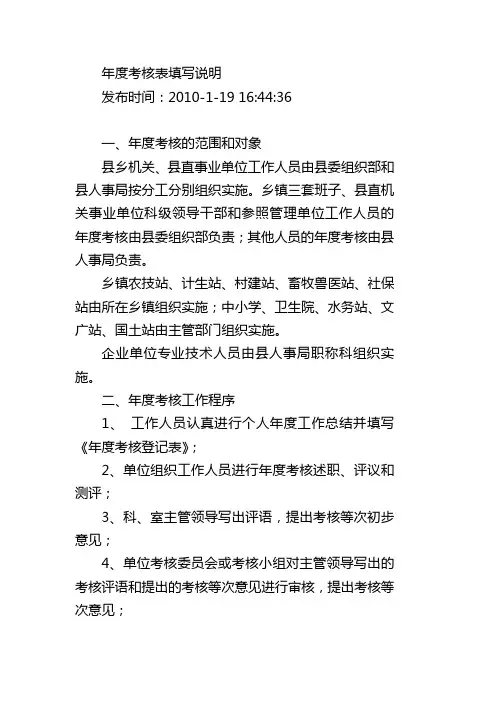 年度考核表填写说明

发布时间：2010-1-19 16:44:36

一、年度考核的范围和对象

县乡机关、县直事业单位工作人员由县委组织部和县人事局按分工分别组织实施。乡镇三套班子、县直机关事业单位科级领导干部和参照管理单位工作人员的年度考核由县委组织部负责；其他人员的年度考核由县人事局负责。

乡镇农技站、计生站、村建站、畜牧兽医站、社保站由所在乡镇组织实施；中小学、卫生院、水务站、文广站、国土站由主管部门组织实施。

企业单位专业技术人员由县人事局职称科组织实施。

二、年度考核工作程序

1、 工作人员认真进行个人年度工作总结并填写《年度考核登记表》；

2、单位组织工作人员进行年度考核述职、评议和测评；

3、科、室主管领导写出评语，提出考核等次初步意见；

4、单位考核委员会或考核小组对主管领导写出的考核评语和提出的考核等次意见进行审核，提出考核等次意见；